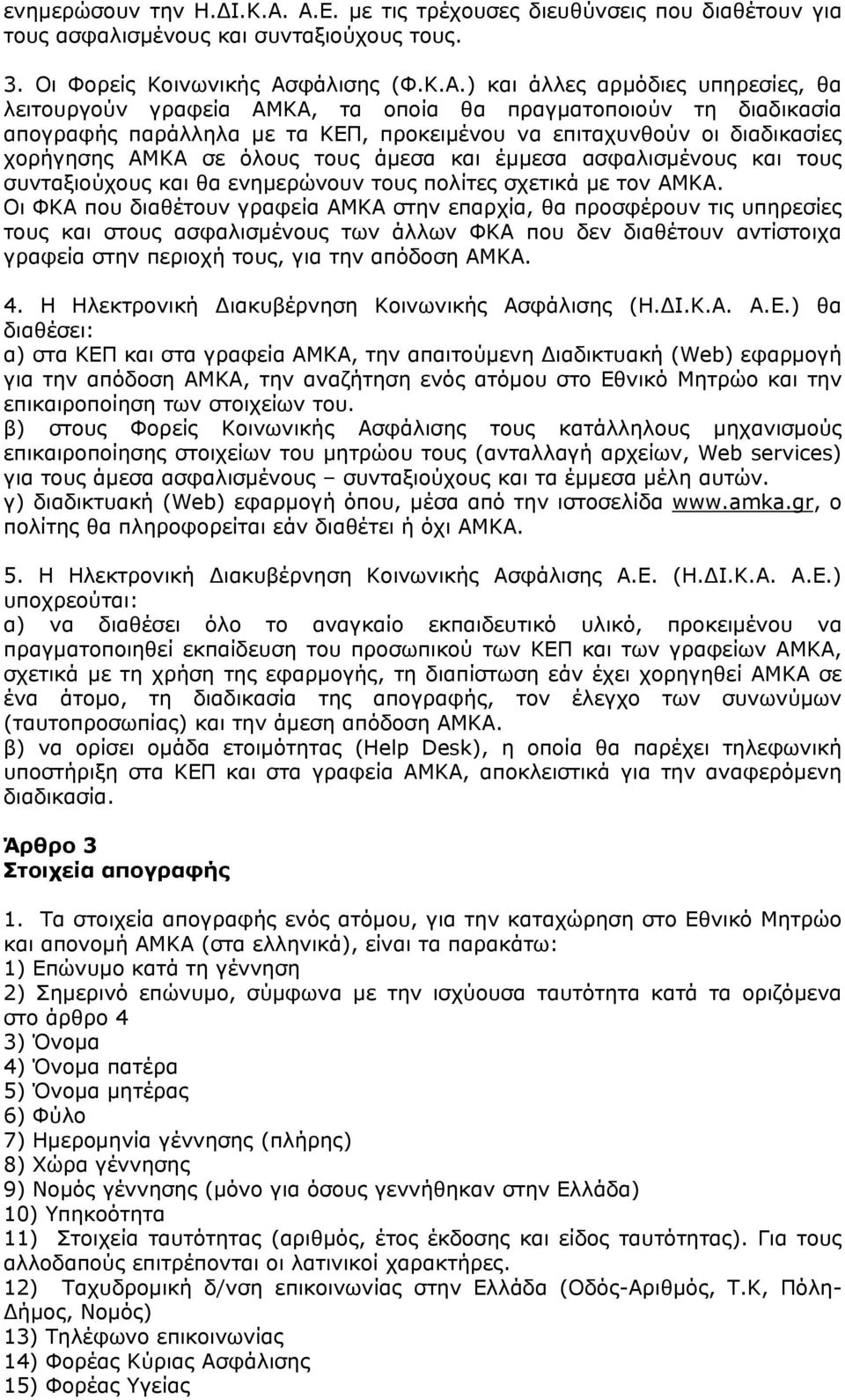 ενημερώσουν την Η.ΔΙ.Κ.Α. Α.Ε. με τις τρέχουσες διευθύνσεις που διαθέτουν για τους ασφαλισμένους και συνταξιούχους τους.

3. Οι Φορείς Κοινωνικής Ασφάλισης (Φ.Κ.Α.) και άλλες αρμόδιες υπηρεσίες, θα λειτουργούν γραφεία ΑΜΚΑ, τα οποία θα πραγματοποιούν τη διαδικασία απογραφής παράλληλα με τα ΚΕΠ, προκειμένου να επιταχυνθούν οι διαδικασίες χορήγησης ΑΜΚΑ σε όλους τους άμεσα και έμμεσα ασφαλισμένους και τους συνταξιούχους και θα ενημερώνουν τους πολίτες σχετικά με τον ΑΜΚΑ.
Οι ΦΚΑ που διαθέτουν γραφεία ΑΜΚΑ στην επαρχία, θα προσφέρουν τις υπηρεσίες τους και στους ασφαλισμένους των άλλων ΦΚΑ που δεν διαθέτουν αντίστοιχα γραφεία στην περιοχή τους, για την απόδοση ΑΜΚΑ.

4. Η Ηλεκτρονική Διακυβέρνηση Κοινωνικής Ασφάλισης (Η.ΔΙ.Κ.Α. Α.Ε.) θα διαθέσει:
α) στα ΚΕΠ και στα γραφεία ΑΜΚΑ, την απαιτούμενη Διαδικτυακή (Web) εφαρμογή για την απόδοση ΑΜΚΑ, την αναζήτηση ενός ατόμου στο Εθνικό Μητρώο και την επικαιροποίηση των στοιχείων του.
β) στους Φορείς Κοινωνικής Ασφάλισης τους κατάλληλους μηχανισμούς επικαιροποίησης στοιχείων του μητρώου τους (ανταλλαγή αρχείων, Web services) για τους άμεσα ασφαλισμένους – συνταξιούχους και τα έμμεσα μέλη αυτών.
γ) διαδικτυακή (Web) εφαρμογή όπου, μέσα από την ιστοσελίδα www.amka.gr, ο πολίτης θα πληροφορείται εάν διαθέτει ή όχι ΑΜΚΑ.

5. Η Ηλεκτρονική Διακυβέρνηση Κοινωνικής Ασφάλισης Α.Ε. (Η.ΔΙ.Κ.Α. Α.Ε.) υποχρεούται:
α) να διαθέσει όλο το αναγκαίο εκπαιδευτικό υλικό, προκειμένου να πραγματοποιηθεί εκπαίδευση του προσωπικού των ΚΕΠ και των γραφείων ΑΜΚΑ, σχετικά με τη χρήση της εφαρμογής, τη διαπίστωση εάν έχει χορηγηθεί ΑΜΚΑ σε ένα άτομο, τη διαδικασία της απογραφής, τον έλεγχο των συνωνύμων (ταυτοπροσωπίας) και την άμεση απόδοση ΑΜΚΑ.
β) να ορίσει ομάδα ετοιμότητας (Help Desk), η οποία θα παρέχει τηλεφωνική υποστήριξη στα ΚΕΠ και στα γραφεία ΑΜΚΑ, αποκλειστικά για την αναφερόμενη διαδικασία.

Άρθρο 3
Στοιχεία απογραφής

1. Τα στοιχεία απογραφής ενός ατόμου, για την καταχώρηση στο Εθνικό Μητρώο και απονομή ΑΜΚΑ (στα ελληνικά), είναι τα παρακάτω:
1) Επώνυμο κατά τη γέννηση
2) Σημερινό επώνυμο, σύμφωνα με την ισχύουσα ταυτότητα κατά τα οριζόμενα στο άρθρο 4
3) Όνομα
4) Όνομα πατέρα
5) Όνομα μητέρας
6) Φύλο
7) Ημερομηνία γέννησης (πλήρης)
8) Χώρα γέννησης
9) Νομός γέννησης (μόνο για όσους γεννήθηκαν στην Ελλάδα)
10) Υπηκοότητα
11) Στοιχεία ταυτότητας (αριθμός, έτος έκδοσης και είδος ταυτότητας). Για τους αλλοδαπούς επιτρέπονται οι λατινικοί χαρακτήρες.
12) Ταχυδρομική δ/νση επικοινωνίας στην Ελλάδα (Οδός-Αριθμός, Τ.Κ, Πόλη-Δήμος, Νομός)
13) Τηλέφωνο επικοινωνίας
14) Φορέας Κύριας Ασφάλισης
15) Φορέας Υγείας